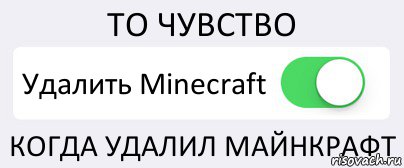 ТО ЧУВСТВО

Удалить Minecraft

КОГДА УДАЛИЛ МАЙНКРАФТ

risovach.ru